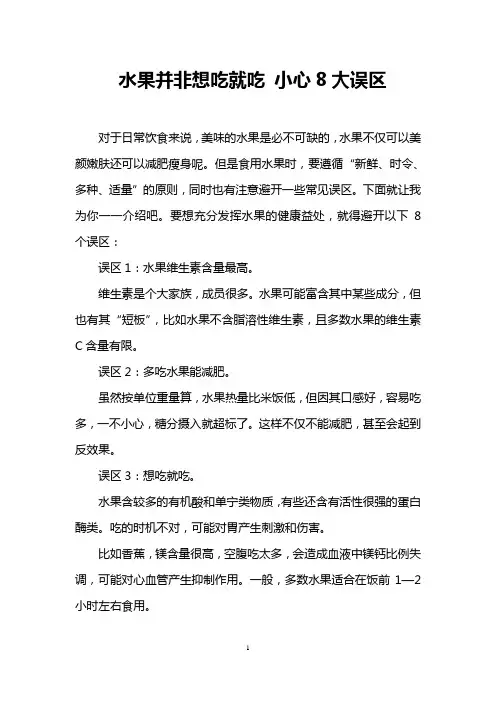 水果并非想吃就吃 小心 8 大误区

对于日常饮食来说，美味的水果是必不可缺的，水果不仅可以美颜嫩肤还可以减肥瘦身呢。但是食用水果时，要遵循“新鲜、时令、多种、适量”的原则，同时也有注意避开一些常见误区。下面就让我为你一一介绍吧。要想充分发挥水果的健康益处，就得避开以下 8 个误区：

误区 1：水果维生素含量最高。

维生素是个大家族，成员很多。水果可能富含其中某些成分，但也有其“短板”，比如水果不含脂溶性维生素，且多数水果的维生素 C 含量有限。

误区 2：多吃水果能减肥。

虽然按单位重量算，水果热量比米饭低，但因其口感好，容易吃多，一不小心，糖分摄入就超标了。这样不仅不能减肥，甚至会起到反效果。

误区 3：想吃就吃。

水果含较多的有机酸和单宁类物质，有些还含有活性很强的蛋白酶类。吃的时机不对，可能对胃产生刺激和伤害。

比如香蕉，镁含量很高，空腹吃太多，会造成血液中镁钙比例失调，可能对心血管产生抑制作用。一般，多数水果适合在饭前 1—2 小时左右食用。

1